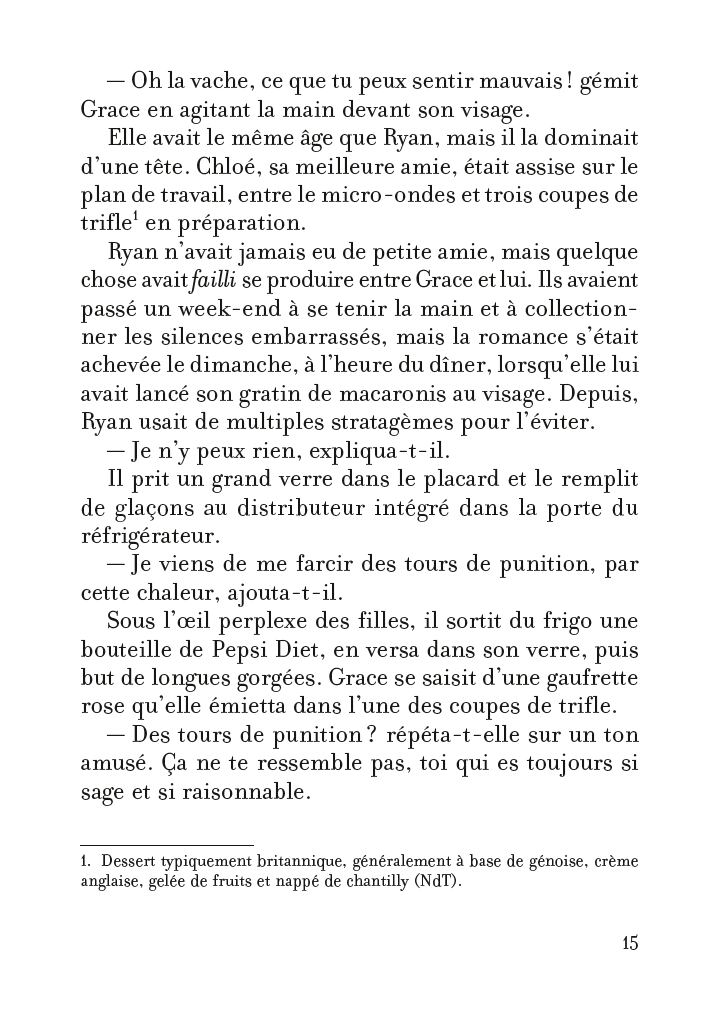 — Oh la vache, ce que tu peux sentir mauvais ! gémit Grace en agitant la main devant son visage.

Elle avait le même âge que Ryan, mais il la dominait d'une tête. Chloé, sa meilleure amie, était assise sur le plan de travail, entre le micro-ondes et trois coupes de trifle$^{1}$ en préparation.

Ryan n'avait jamais eu de petite amie, mais quelque chose avait failli se produire entre Grace et lui. Ils avaient passé un week-end à se tenir la main et à collectionner les silences embarrassés, mais la romance s'était achevée le dimanche, à l'heure du dîner, lorsqu'elle lui avait lancé son gratin de macaronis au visage. Depuis, Ryan usait de multiples stratagèmes pour l'éviter.

— Je n'y peux rien, expliqua-t-il.

Il prit un grand verre dans le placard et le remplit de glaçons au distributeur intégré dans la porte du réfrigérateur.

— Je viens de me farcir des tours de punition, par cette chaleur, ajouta-t-il.

Sous l'œil perplexe des filles, il sortit du frigo une bouteille de Pepsi Diet, en versa dans son verre, puis but de longues gorgées. Grace se saisit d'une gaufrette rose qu'elle émietta dans l'une des coupes de trifle.

— Des tours de punition ? répéta-t-elle sur un ton amusé. Ça ne te ressemble pas, toi qui es toujours si sage et si raisonnable.

1. Dessert typiquement britannique, généralement à base de génoise, crème anglaise, gelée de fruits et nappé de chantilly (NdT).

15